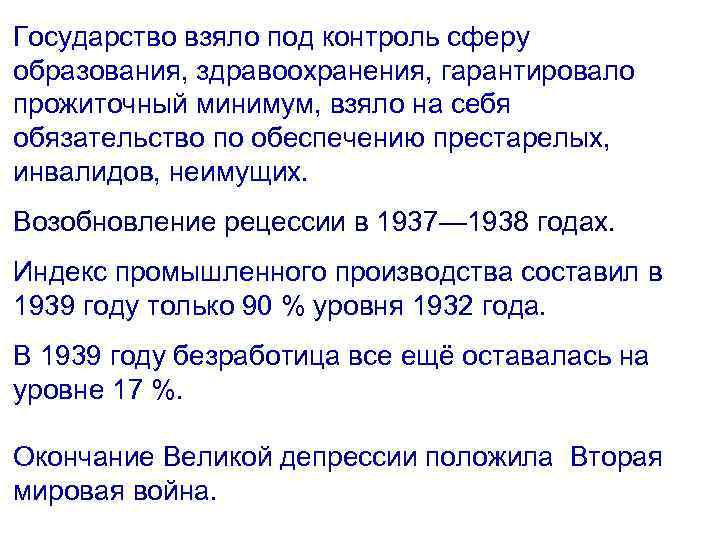 Государство взяло под контроль сферу образования, здравоохранения, гарантировало прожиточный минимум, взяло на себя обязательство по обеспечению престарелых, инвалидов, неимущих.

Возобновление рецессии в 1937—1938 годах.

Индекс промышленного производства составил в 1939 году только 90 % уровня 1932 года.

В 1939 году безработица все ещё оставалась на уровне 17 %.

Окончание Великой депрессии положила Вторая мировая война.